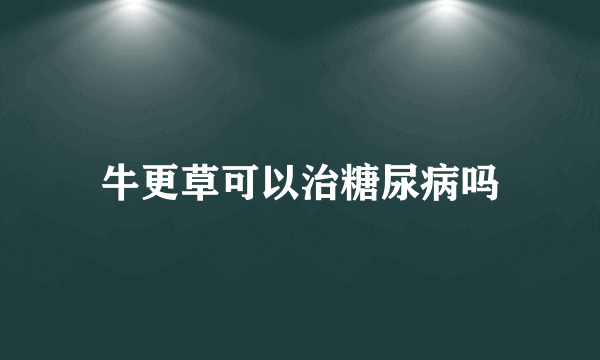 牛更草可以治糖尿病吗